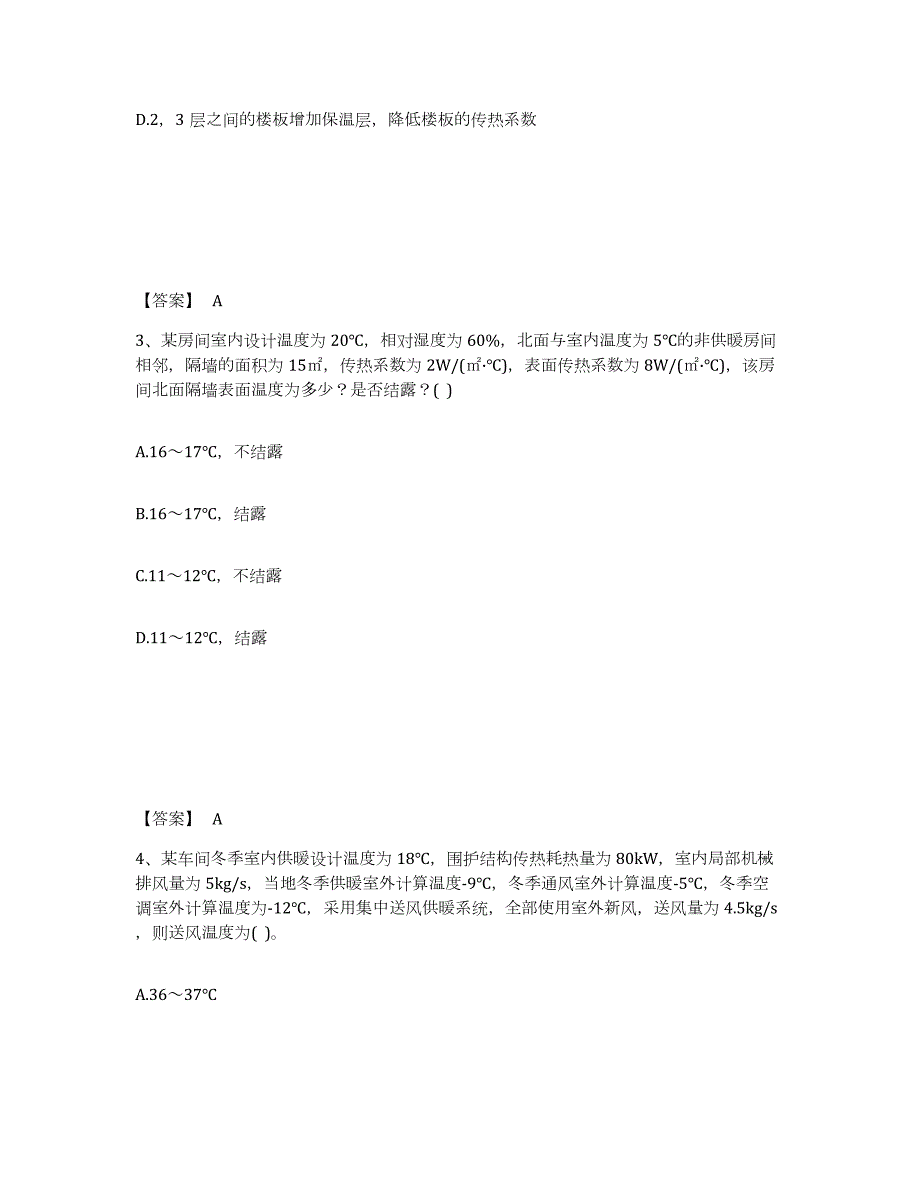 D.2，3 层之间的楼板增加保温层，降低楼板的传热系数

【答案】 A

3、某房间室内设计温度为 20℃，相对湿度为 60%，北面与室内温度为 5℃的非供暖房间相邻，隔墙的面积为 15㎡，传热系数为 2W/(㎡·℃)，表面传热系数为 8W/(㎡·℃)，该房间北面隔墙表面温度为多少？是否结露？( )

A.16～17℃，不结露

B.16～17℃，结露

C.11～12℃，不结露

D.11～12℃，结露

【答案】 A

4、某车间冬季室内供暖设计温度为 18℃，围护结构传热耗热量为 80kW，室内局部机械排风量为 5kg/s，当地冬季供暖室外计算温度-9℃，冬季通风室外计算温度-5℃，冬季空调室外计算温度为-12℃，采用集中送风供暖系统，全部使用室外新风，送风量为 4.5kg/s，则送风温度为( )。

A.36～37℃